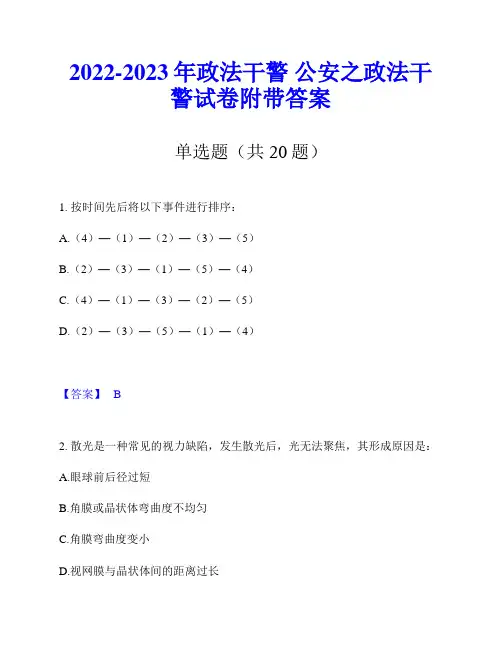 2022-2023 年政法干警 公安之政法干警试卷附带答案

单选题（共 20 题）

1. 按时间先后将以下事件进行排序：

A.（4）—（1）—（2）—（3）—（5）

B.（2）—（3）—（1）—（5）—（4）

C.（4）—（1）—（3）—（2）—（5）

D.（2）—（3）—（5）—（1）—（4）

【答案】 B

2. 散光是一种常见的视力缺陷，发生散光后，光无法聚焦，其形成原因是：

A.眼球前后径过短

B.角膜或晶状体弯曲度不均匀

C.角膜弯曲度变小

D.视网膜与晶状体间的距离过长